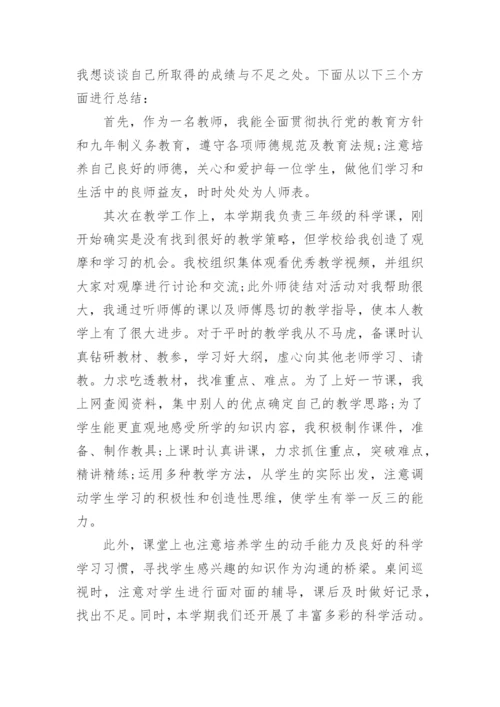 我想谈谈自己所取得的成绩与不足之处。下面从以下三个方面进行总结：

首先，作为一名教师，我能全面贯彻执行党的教育方针和九年制义务教育，遵守各项师德规范及教育法规；注意培养自己良好的师德，关心和爱护每一位学生，做他们学习和生活中的良师益友，时时处处为人师表。

其次在教学工作上，本学期我负责三年级的科学课，刚开始确实是没有找到很好的教学策略，但学校给我创造了观摩和学习的机会。我校组织集体观看优秀教学视频，并组织大家对观摩进行讨论和交流；此外师徒结对活动对我帮助很大，我通过听师傅的课以及师傅恳切的教学指导，使本人教学上有了很大进步。对于平时的教学我从不马虎，备课时认真钻研教材、教参，学习好大纲，虚心向其他老师学习、请教。力求吃透教材，找准重点、难点。为了上好一节课，我上网查阅资料，集中别人的优点确定自己的教学思路；为了学生能更直观地感受所学的知识内容，我积极制作课件，准备、制作教具；上课时认真讲课，力求抓住重点，突破难点，精讲精练；运用多种教学方法，从学生的实际出发，注意调动学生学习的积极性和创造性思维，使学生有举一反三的能力。

此外，课堂上也注意培养学生的动手能力及良好的科学学习习惯，寻找学生感兴趣的知识作为沟通的桥梁。桌间巡视时，注意对学生进行面对面的辅导，课后及时做好记录，找出不足。同时，本学期我们还开展了丰富多彩的科学活动。